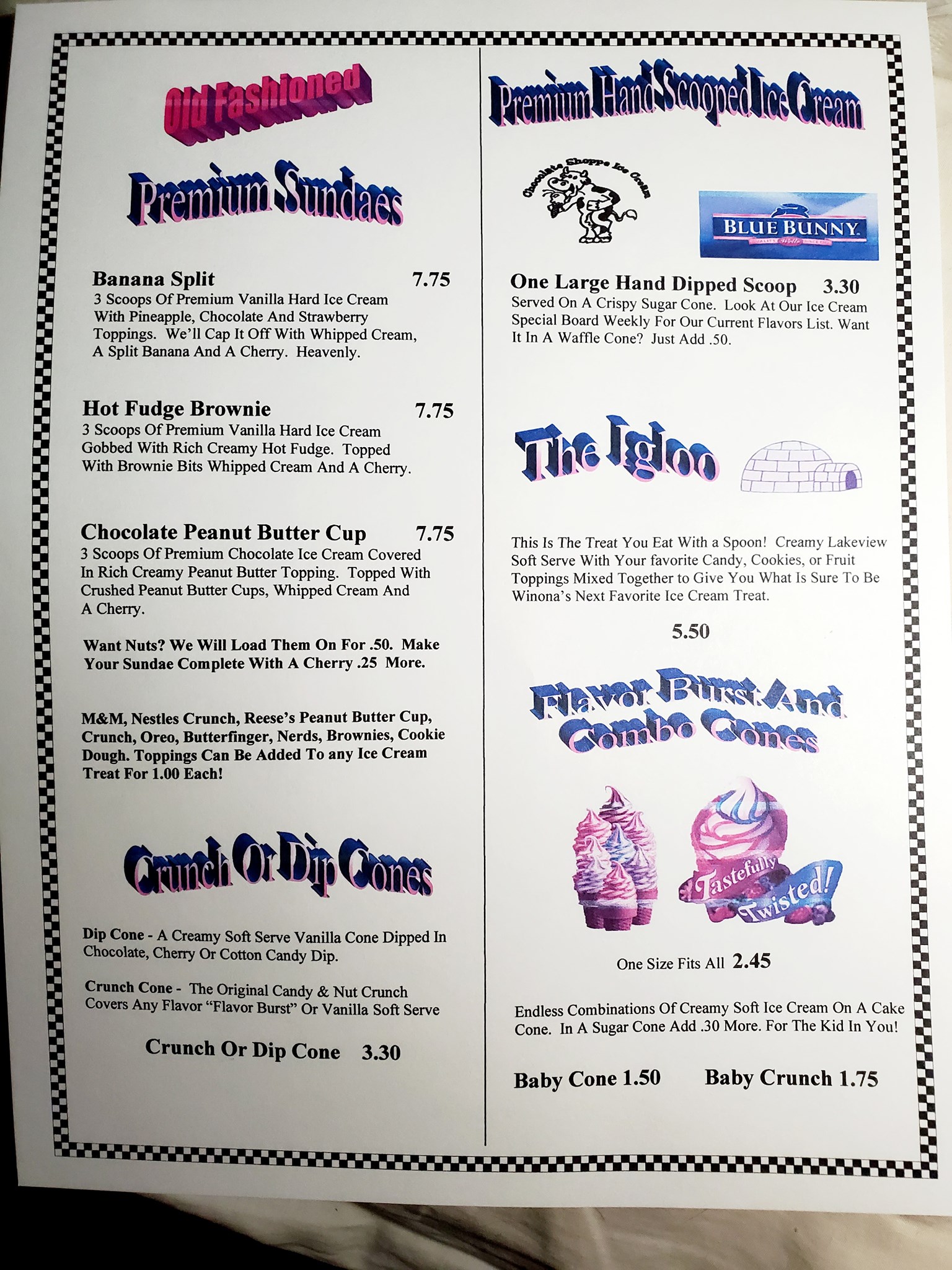 Old Fashioned

Premium Sundaes

Banana Split 7.75
3 Scoops Of Premium Vanilla Hard Ice Cream With Pineapple, Chocolate And Strawberry Toppings. We'll Cap It Off With Whipped Cream, A Split Banana And A Cherry. Heavenly.

Hot Fudge Brownie 7.75
3 Scoops Of Premium Vanilla Hard Ice Cream Gobbed With Rich Creamy Hot Fudge. Topped With Brownie Bits Whipped Cream And A Cherry.

Chocolate Peanut Butter Cup 7.75
3 Scoops Of Premium Chocolate Ice Cream Covered In Rich Creamy Peanut Butter Topping. Topped With Crushed Peanut Butter Cups, Whipped Cream And A Cherry.

Want Nuts? We Will Load Them On For .50. Make Your Sundae Complete With A Cherry .25 More.

M&M, Nestles Crunch, Reese's Peanut Butter Cup, Crunch, Oreo, Butterfinger, Nerds, Brownies, Cookie Dough. Toppings Can Be Added To any Ice Cream Treat For 1.00 Each!

Crunch Or Dip Cones

Dip Cone - A Creamy Soft Serve Vanilla Cone Dipped In Chocolate, Cherry Or Cotton Candy Dip.

Crunch Cone - The Original Candy & Nut Crunch Covers Any Flavor "Flavor Burst" Or Vanilla Soft Serve

Crunch Or Dip Cone 3.30

Premium Hand Scooped Ice Cream

Chocolate Shoppe Ice Cream

BLUE BUNNY

One Large Hand Dipped Scoop 3.30
Served On A Crispy Sugar Cone. Look At Our Ice Cream Special Board Weekly For Our Current Flavors List. Want It In A Waffle Cone? Just Add .50.

The Igloo

This Is The Treat You Eat With a Spoon! Creamy Lakeview Soft Serve With Your favorite Candy, Cookies, or Fruit Toppings Mixed Together to Give You What Is Sure To Be Winona's Next Favorite Ice Cream Treat.

5.50

Flavor Burst And Combo Cones

Tastefully Twisted!

One Size Fits All 2.45

Endless Combinations Of Creamy Soft Ice Cream On A Cake Cone. In A Sugar Cone Add .30 More. For The Kid In You!

Baby Cone 1.50 Baby Crunch 1.75